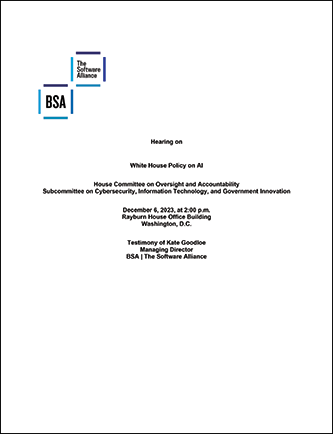 The Software Alliance

BSA

Hearing on

White House Policy on AI

House Committee on Oversight and Accountability
Subcommittee on Cybersecurity, Information Technology, and Government Innovation

December 6, 2023, at 2:00 p.m.
Rayburn House Office Building
Washington, D.C.

Testimony of Kate Goodloe
Managing Director
BSA | The Software Alliance